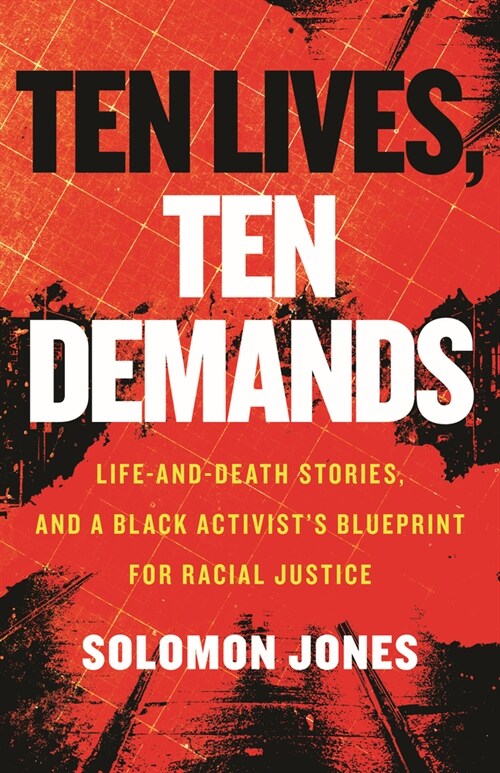 TEN LIVES, TEN DEMANDS

LIFE-AND-DEATH STORIES, AND A BLACK ACTIVIST'S BLUEPRINT FOR RACIAL JUSTICE

SOLOMON JONES